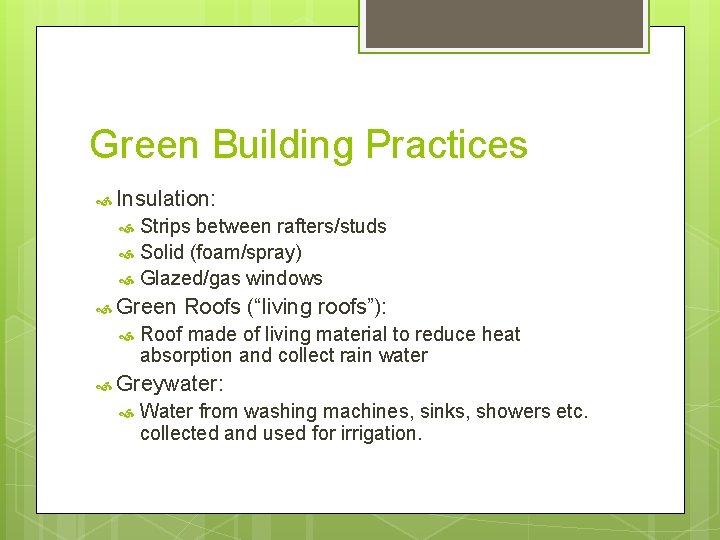 Green Building Practices

Insulation:

Strips between rafters/studs

Solid (foam/spray)

Glazed/gas windows

Green Roofs (“living roofs”):

Roof made of living material to reduce heat absorption and collect rain water

Greywater:

Water from washing machines, sinks, showers etc. collected and used for irrigation.